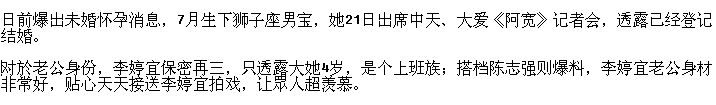 日前爆出未婚怀孕消息，7月生下狮子座男宝，她21日出席中天、大爱《阿宽》记者会，透露已经登记结婚。

对於老公身份，李婷宜保密再三，只透露大她4岁，是个上班族；搭档陈志强则爆料，李婷宜老公身材非常好，贴心天天接送李婷宜拍戏，让众人超羡慕。